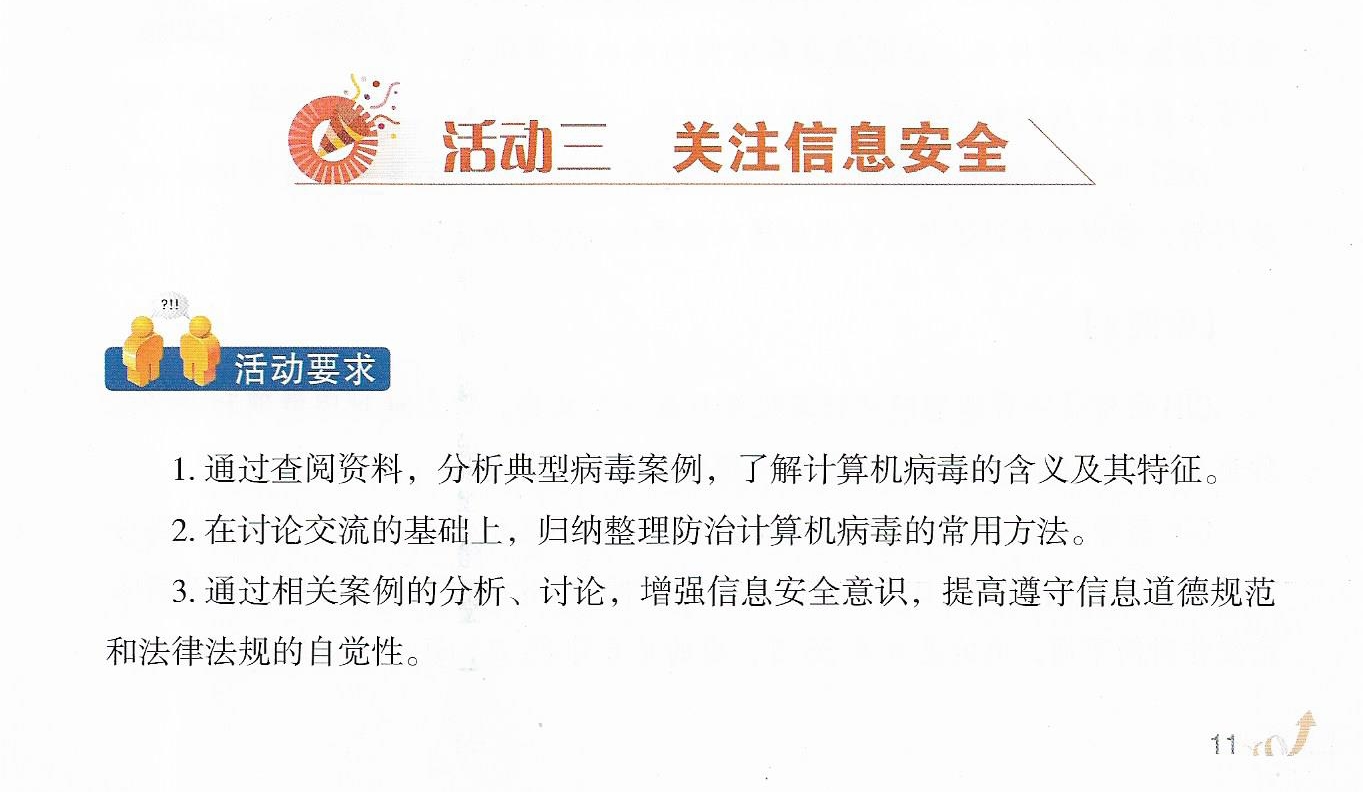 活动三　关注信息安全

?!!

活动要求

1. 通过查阅资料，分析典型病毒案例，了解计算机病毒的含义及其特征。

2. 在讨论交流的基础上，归纳整理防治计算机病毒的常用方法。

3. 通过相关案例的分析、讨论，增强信息安全意识，提高遵守信息道德规范和法律法规的自觉性。

11